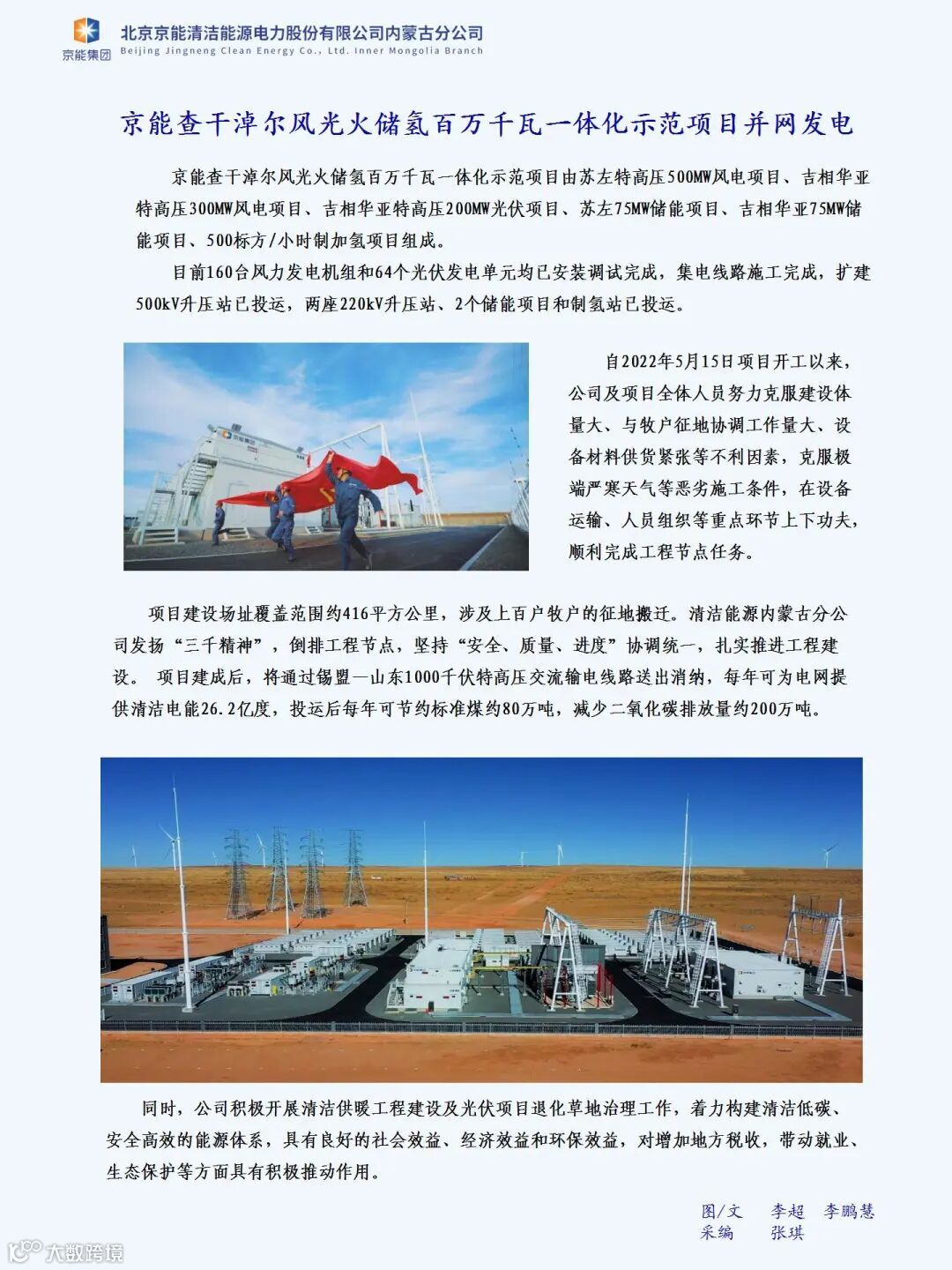 京能集团
北京京能清洁能源电力股份有限公司内蒙古分公司
Beijing Jingneng Clean Energy Co., Ltd. Inner Mongolia Branch

京能查干淖尔风光火储氢百万千瓦一体化示范项目并网发电

京能查干淖尔风光火储氢百万千瓦一体化示范项目由苏左特高压500MW风电项目、吉相华亚特高压300MW风电项目、吉相华亚特高压200MW光伏项目、苏左75MW储能项目、吉相华亚75MW储能项目、500标方/小时制加氢项目组成。

目前160台风力发电机组和64个光伏发电单元均已安装调试完成，集电线路施工完成，扩建500kV升压站已投运，两座220kV升压站、2个储能项目和制氢站已投运。

自2022年5月15日项目开工以来，公司及项目全体人员努力克服建设体量大、与牧户征地协调工作量大、设备材料供货紧张等不利因素，克服极端严寒天气等恶劣施工条件，在设备运输、人员组织等重点环节上下功夫，顺利完成工程节点任务。

项目建设场址覆盖范围约416平方公里，涉及上百户牧户的征地搬迁。清洁能源内蒙古分公司发扬“三千精神”，倒排工程节点，坚持“安全、质量、进度”协调统一，扎实推进工程建设。 项目建成后，将通过锡盟—山东1000千伏特高压交流输电线路送出消纳，每年可为电网提供清洁电能26.2亿度，投运后每年可节约标准煤约80万吨，减少二氧化碳排放量约200万吨。

同时，公司积极开展清洁供暖工程建设及光伏项目退化草地治理工作，着力构建清洁低碳、安全高效的能源体系，具有良好的社会效益、经济效益和环保效益，对增加地方税收，带动就业、生态保护等方面具有积极推动作用。

图/文 李超 李鹏慧
采编 张琪

大数跨境